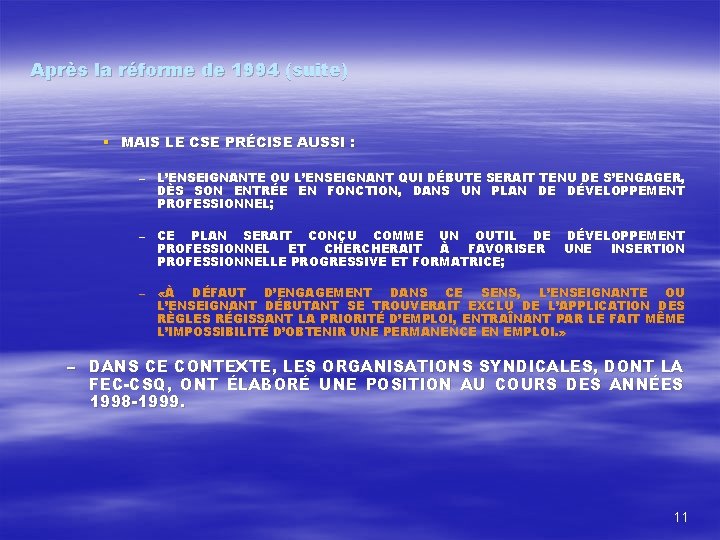 Après la réforme de 1994 (suite)

▪ MAIS LE CSE PRÉCISE AUSSI :

– L'ENSEIGNANTE OU L'ENSEIGNANT QUI DÉBUTE SERAIT TENU DE S'ENGAGER, DÈS SON ENTRÉE EN FONCTION, DANS UN PLAN DE DÉVELOPPEMENT PROFESSIONNEL;

– CE PLAN SERAIT CONÇU COMME UN OUTIL DE DÉVELOPPEMENT PROFESSIONNEL ET CHERCHERAIT À FAVORISER UNE INSERTION PROFESSIONNELLE PROGRESSIVE ET FORMATRICE;

– «À DÉFAUT D'ENGAGEMENT DANS CE SENS, L'ENSEIGNANTE OU L'ENSEIGNANT DÉBUTANT SE TROUVERAIT EXCLU DE L'APPLICATION DES RÈGLES RÉGISSANT LA PRIORITÉ D'EMPLOI, ENTRAÎNANT PAR LE FAIT MÊME L'IMPOSSIBILITÉ D'OBTENIR UNE PERMANENCE EN EMPLOI.»

– DANS CE CONTEXTE, LES ORGANISATIONS SYNDICALES, DONT LA FEC-CSQ, ONT ÉLABORÉ UNE POSITION AU COURS DES ANNÉES 1998-1999.

11